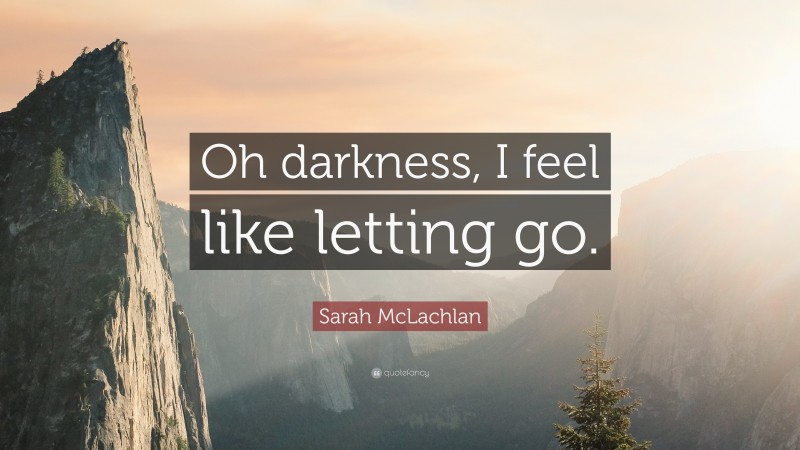 Oh darkness, I feel like letting go.

Sarah McLachlan

quotefancy